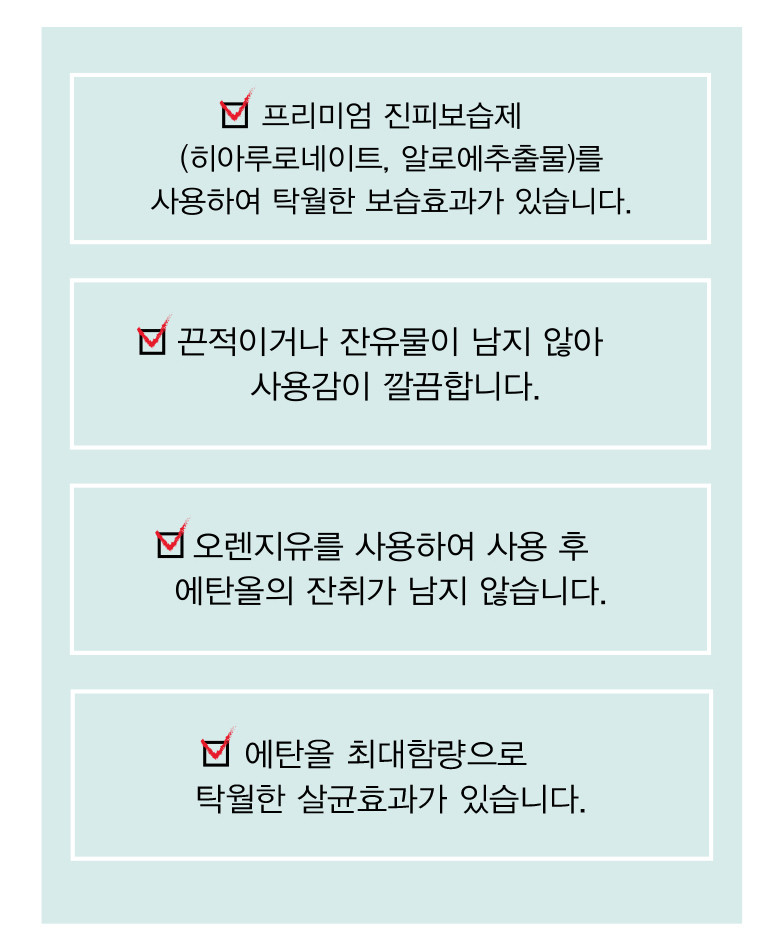 프리미엄 진피보습제 (히아루로네이트, 알로에추출물)를 사용하여 탁월한 보습효과가 있습니다.

끈적이거나 잔유물이 남지 않아 사용감이 깔끔합니다.

오렌지유를 사용하여 사용 후 에탄올의 잔취가 남지 않습니다.

에탄올 최대함량으로 탁월한 살균효과가 있습니다.